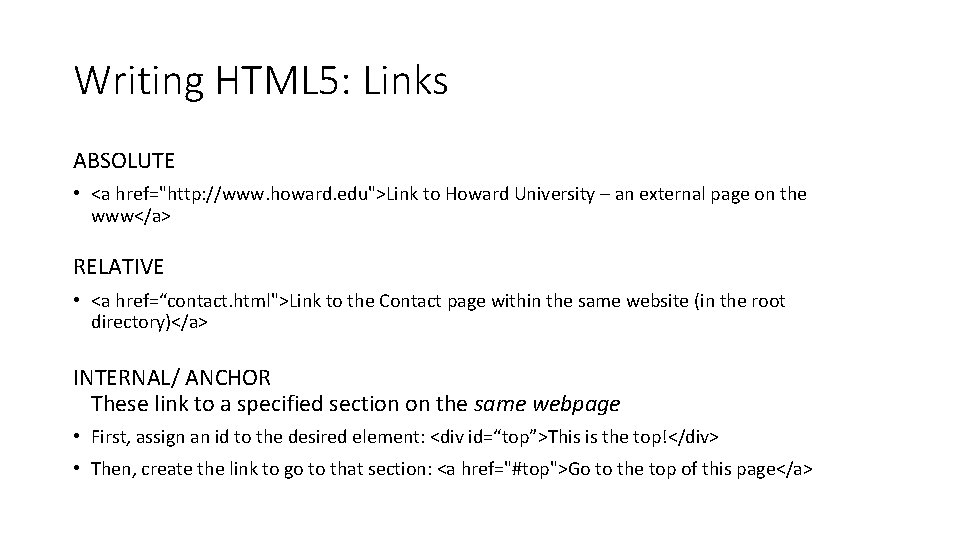 Writing HTML5: Links

ABSOLUTE

• <a href="http://www.howard.edu">Link to Howard University – an external page on the www</a>

RELATIVE

• <a href="contact.html">Link to the Contact page within the same website (in the root directory)</a>

INTERNAL/ ANCHOR
These link to a specified section on the same webpage

• First, assign an id to the desired element: <div id="top">This is the top!</div>

• Then, create the link to go to that section: <a href="#top">Go to the top of this page</a>